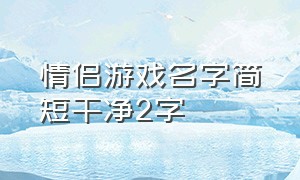 情侣游戏名字简短干净2字